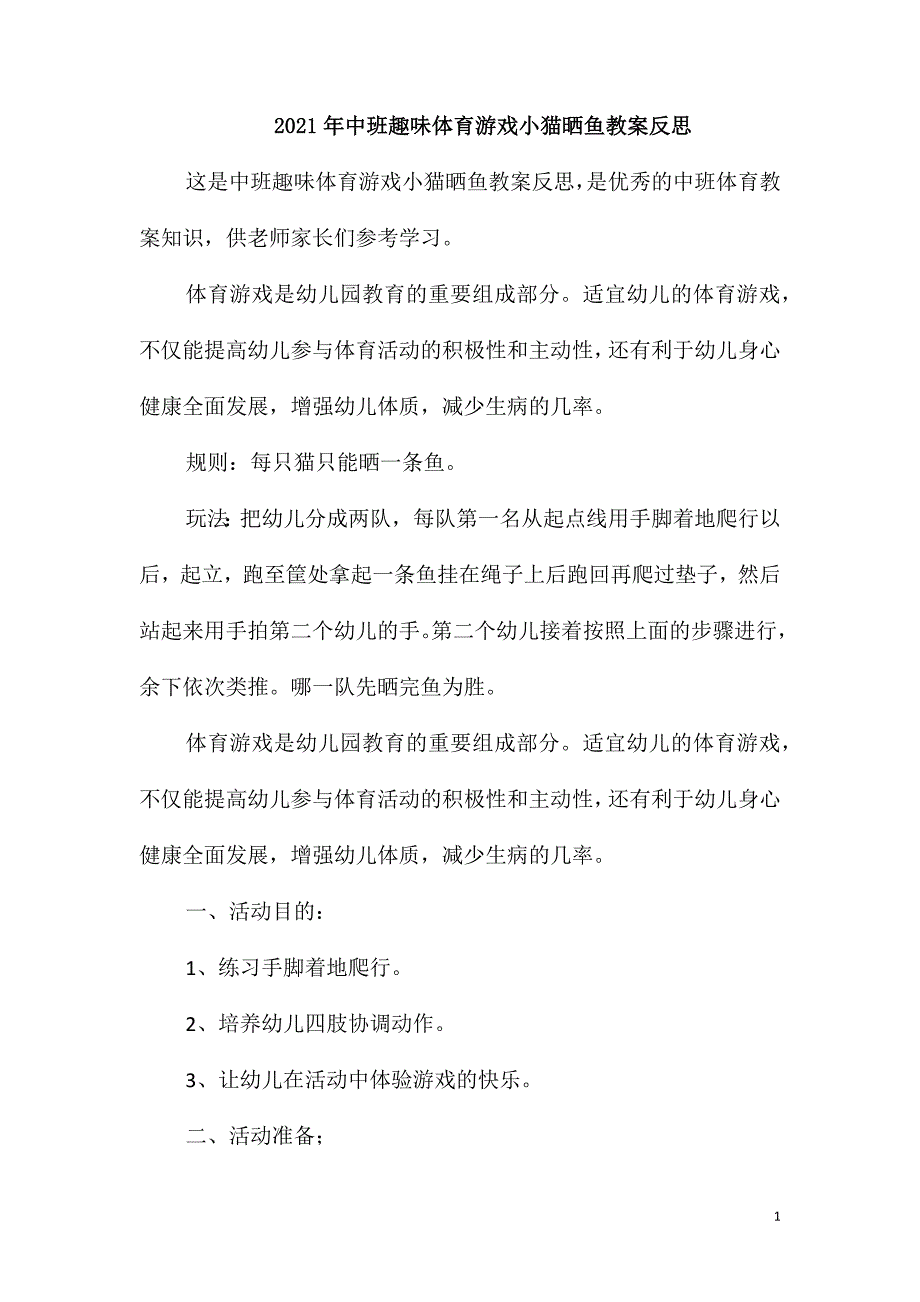 2021年中班趣味体育游戏小猫晒鱼教案反思

这是中班趣味体育游戏小猫晒鱼教案反思，是优秀的中班体育教案知识，供老师家长们参考学习。

体育游戏是幼儿园教育的重要组成部分。适宜幼儿的体育游戏，不仅能提高幼儿参与体育活动的积极性和主动性，还有利于幼儿身心健康全面发展，增强幼儿体质，减少生病的几率。

规则：每只猫只能晒一条鱼。

玩法:把幼儿分成两队，每队第一名从起点线用手脚着地爬行以后，起立，跑至筐处拿起一条鱼挂在绳子上后跑回再爬过垫子，然后站起来用手拍第二个幼儿的手。第二个幼儿接着按照上面的步骤进行，余下依次类推。哪一队先晒完鱼为胜。

体育游戏是幼儿园教育的重要组成部分。适宜幼儿的体育游戏，不仅能提高幼儿参与体育活动的积极性和主动性，还有利于幼儿身心健康全面发展，增强幼儿体质，减少生病的几率。

一、活动目的：

1、练习手脚着地爬行。

2、培养幼儿四肢协调动作。

3、让幼儿在活动中体验游戏的快乐。

二、活动准备；

1